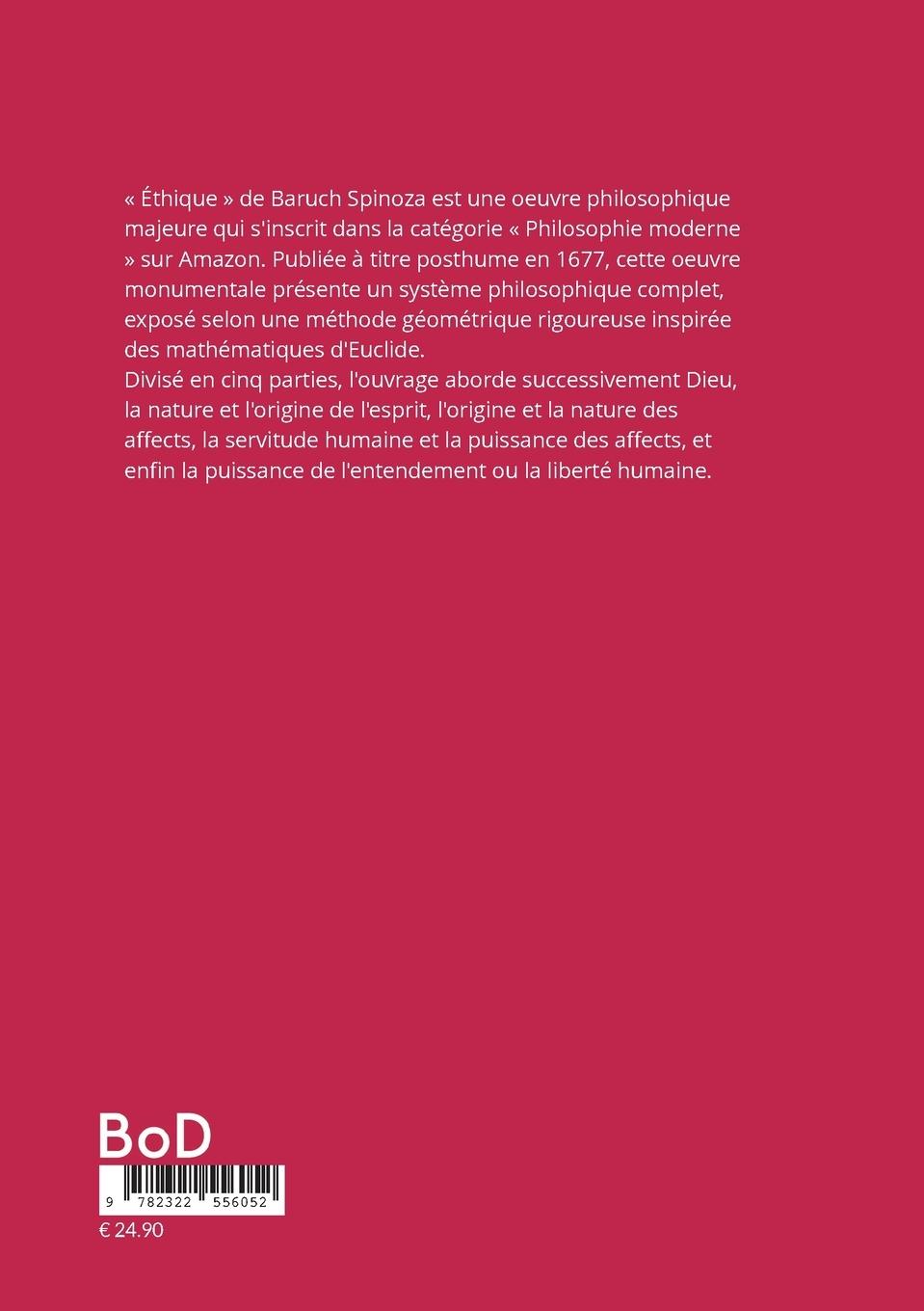 « Éthique » de Baruch Spinoza est une oeuvre philosophique majeure qui s'inscrit dans la catégorie « Philosophie moderne » sur Amazon. Publiée à titre posthume en 1677, cette oeuvre monumentale présente un système philosophique complet, exposé selon une méthode géométrique rigoureuse inspirée des mathématiques d'Euclide.
Divisé en cinq parties, l'ouvrage aborde successivement Dieu, la nature et l'origine de l'esprit, l'origine et la nature des affects, la servitude humaine et la puissance des affects, et enfin la puissance de l'entendement ou la liberté humaine.

BoD

9 782322 556052

€ 24.90